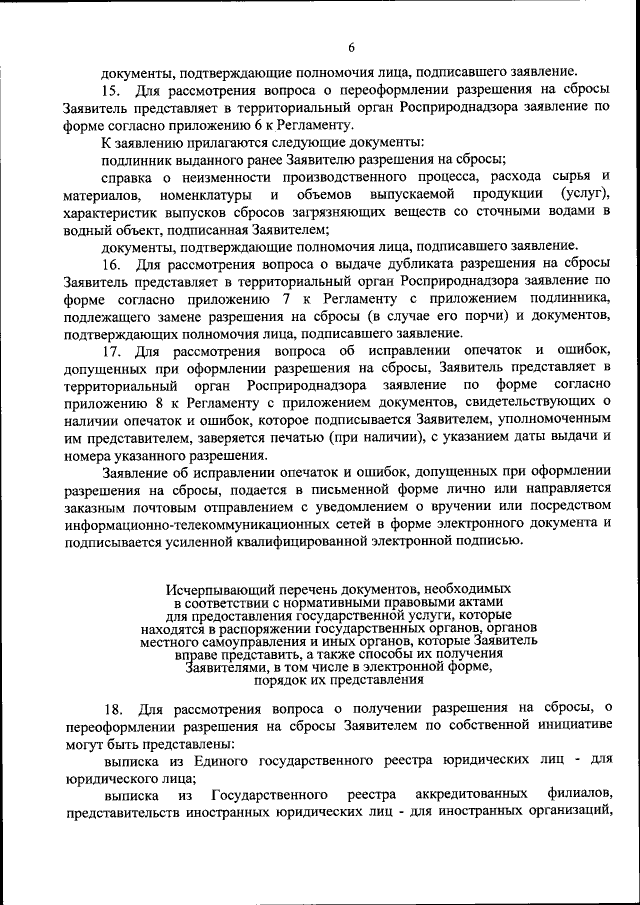 6

документы, подтверждающие полномочия лица, подписавшего заявление.

15. Для рассмотрения вопроса о переоформлении разрешения на сбросы Заявитель представляет в территориальный орган Росприроднадзора заявление по форме согласно приложению 6 к Регламенту.

К заявлению прилагаются следующие документы:

подлинник выданного ранее Заявителю разрешения на сбросы;

справка о неизменности производственного процесса, расхода сырья и материалов, номенклатуры и объемов выпускаемой продукции (услуг), характеристик выпусков сбросов загрязняющих веществ со сточными водами в водный объект, подписанная Заявителем;

документы, подтверждающие полномочия лица, подписавшего заявление.

16. Для рассмотрения вопроса о выдаче дубликата разрешения на сбросы Заявитель представляет в территориальный орган Росприроднадзора заявление по форме согласно приложению 7 к Регламенту с приложением подлинника, подлежащего замене разрешения на сбросы (в случае его порчи) и документов, подтверждающих полномочия лица, подписавшего заявление.

17. Для рассмотрения вопроса об исправлении опечаток и ошибок, допущенных при оформлении разрешения на сбросы, Заявитель представляет в территориальный орган Росприроднадзора заявление по форме согласно приложению 8 к Регламенту с приложением документов, свидетельствующих о наличии опечаток и ошибок, которое подписывается Заявителем, уполномоченным им представителем, заверяется печатью (при наличии), с указанием даты выдачи и номера указанного разрешения.

Заявление об исправлении опечаток и ошибок, допущенных при оформлении разрешения на сбросы, подается в письменной форме лично или направляется заказным почтовым отправлением с уведомлением о вручении или посредством информационно-телекоммуникационных сетей в форме электронного документа и подписывается усиленной квалифицированной электронной подписью.

Исчерпывающий перечень документов, необходимых в соответствии с нормативными правовыми актами для предоставления государственной услуги, которые находятся в распоряжении государственных органов, органов местного самоуправления и иных органов, которые Заявитель вправе представить, а также способы их получения Заявителями, в том числе в электронной форме, порядок их представления

18. Для рассмотрения вопроса о получении разрешения на сбросы, о переоформлении разрешения на сбросы Заявителем по собственной инициативе могут быть представлены:

выписка из Единого государственного реестра юридических лиц - для юридического лица;

выписка из Государственного реестра аккредитованных филиалов, представительств иностранных юридических лиц - для иностранных организаций,